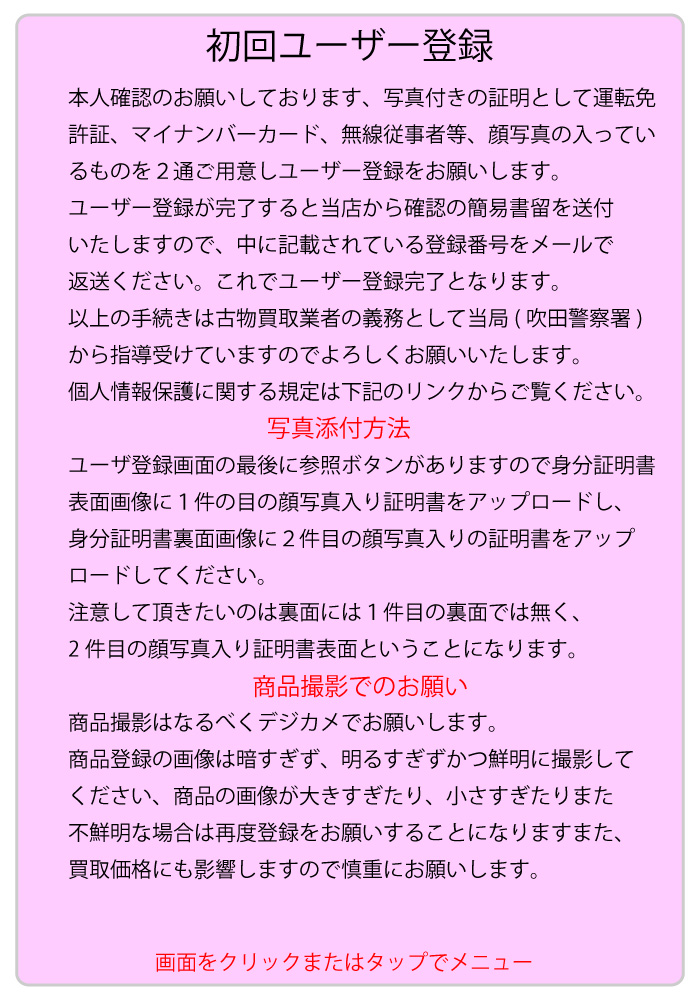 初回ユーザー登録

本人確認のお願いしております、写真付きの証明として運転免許証、マイナンバーカード、無線従事者等、顔写真の入っているものを2通ご用意しユーザー登録をお願いします。

ユーザー登録が完了すると当店から確認の簡易書留を送付いたしますので、中に記載されている登録番号をメールで返送ください。これでユーザー登録完了となります。

以上の手続きは古物買取業者の義務として当局(吹田警察署)から指導受けていますのでよろしくお願いいたします。

個人情報保護に関する規定は下記のリンクからご覧ください。

写真添付方法

ユーザ登録画面の最後に参照ボタンがありますので身分証明書表面画像に1件の目の顔写真入り証明書をアップロードし、身分証明書裏面画像に2件目の顔写真入りの証明書をアップロードしてください。

注意して頂きたいのは裏面には1件目の裏面では無く、2件目の顔写真入り証明書表面ということになります。

商品撮影でのお願い

商品撮影はなるべくデジカメでお願いします。

商品登録の画像は暗すぎず、明るすぎずかつ鮮明に撮影してください、商品の画像が大きすぎたり、小さすぎたりまた不鮮明な場合は再度登録をお願いすることになりますまた、買取価格にも影響しますので慎重にお願いします。

画面をクリックまたはタップでメニュー